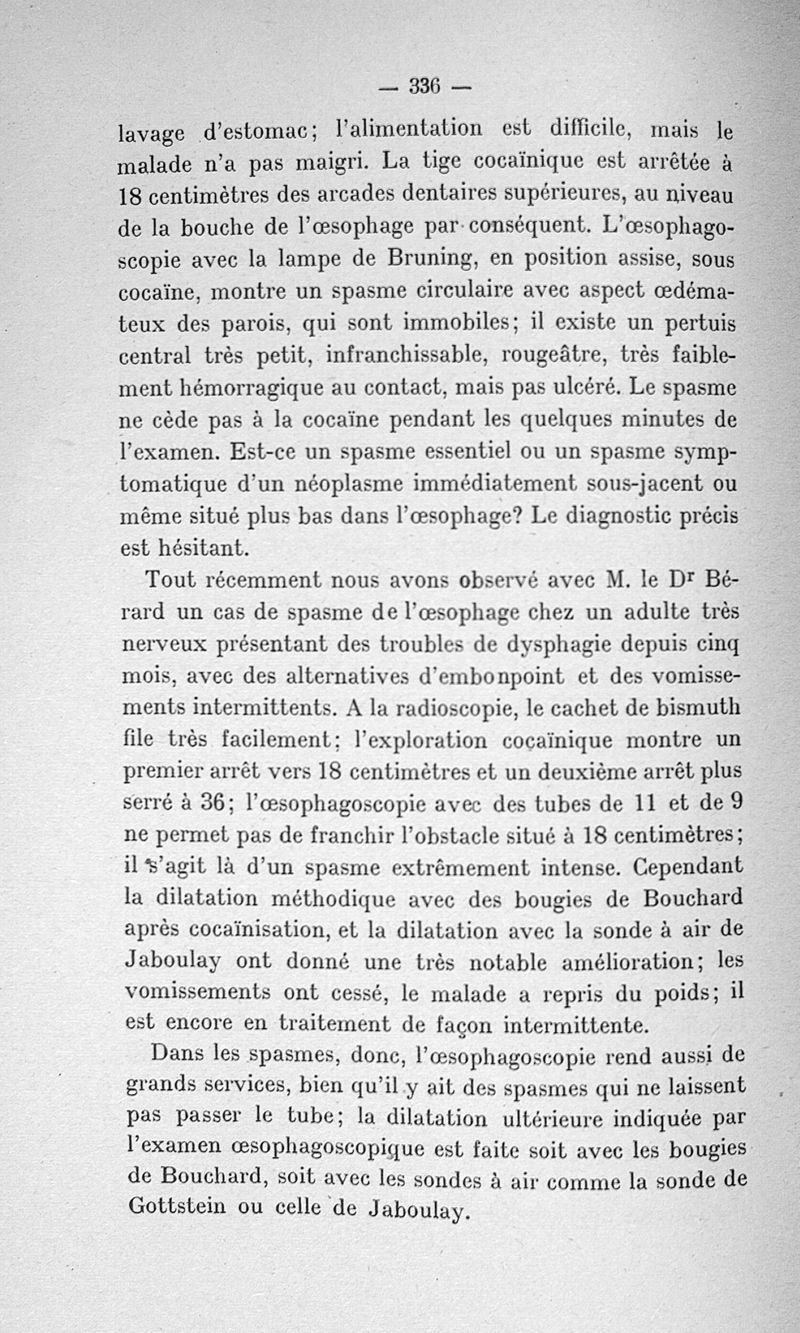 — 336 —

lavage d'estomac; l'alimentation est difficile, mais le malade n'a pas maigri. La tige cocaïnique est arrêtée à 18 centimètres des arcades dentaires supérieures, au niveau de la bouche de l'œsophage par conséquent. L'œsophagoscopie avec la lampe de Bruning, en position assise, sous cocaïne, montre un spasme circulaire avec aspect œdémateux des parois, qui sont immobiles; il existe un pertuis central très petit, infranchissable, rougeâtre, très faiblement hémorragique au contact, mais pas ulcéré. Le spasme ne cède pas à la cocaïne pendant les quelques minutes de l'examen. Est-ce un spasme essentiel ou un spasme symptomatique d'un néoplasme immédiatement sous-jacent ou même situé plus bas dans l'œsophage? Le diagnostic précis est hésitant.

Tout récemment nous avons observé avec M. le Dr Bérard un cas de spasme de l'œsophage chez un adulte très nerveux présentant des troubles de dysphagie depuis cinq mois, avec des alternatives d'embonpoint et des vomissements intermittents. A la radioscopie, le cachet de bismuth file très facilement; l'exploration cocaïnique montre un premier arrêt vers 18 centimètres et un deuxième arrêt plus serré à 36; l'œsophagoscopie avec des tubes de 11 et de 9 ne permet pas de franchir l'obstacle situé à 18 centimètres; il s'agit là d'un spasme extrêmement intense. Cependant la dilatation méthodique avec des bougies de Bouchard après cocaïnisation, et la dilatation avec la sonde à air de Jaboulay ont donné une très notable amélioration; les vomissements ont cessé, le malade a repris du poids; il est encore en traitement de façon intermittente.

Dans les spasmes, donc, l'œsophagoscopie rend aussi de grands services, bien qu'il y ait des spasmes qui ne laissent pas passer le tube; la dilatation ultérieure indiquée par l'examen œsophagoscopique est faite soit avec les bougies de Bouchard, soit avec les sondes à air comme la sonde de Gottstein ou celle de Jaboulay.